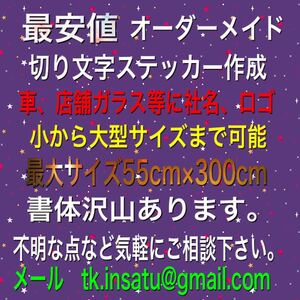 最安値 オーダーメイド

切り文字ステッカー作成

車、店舗ガラス等に社名、ロゴ

小から大型サイズまで可能

最大サイズ55cm×300cm

書体沢山あります。

不明な点など気軽にご相談下さい。

メール　tk.insatu@gmail.com